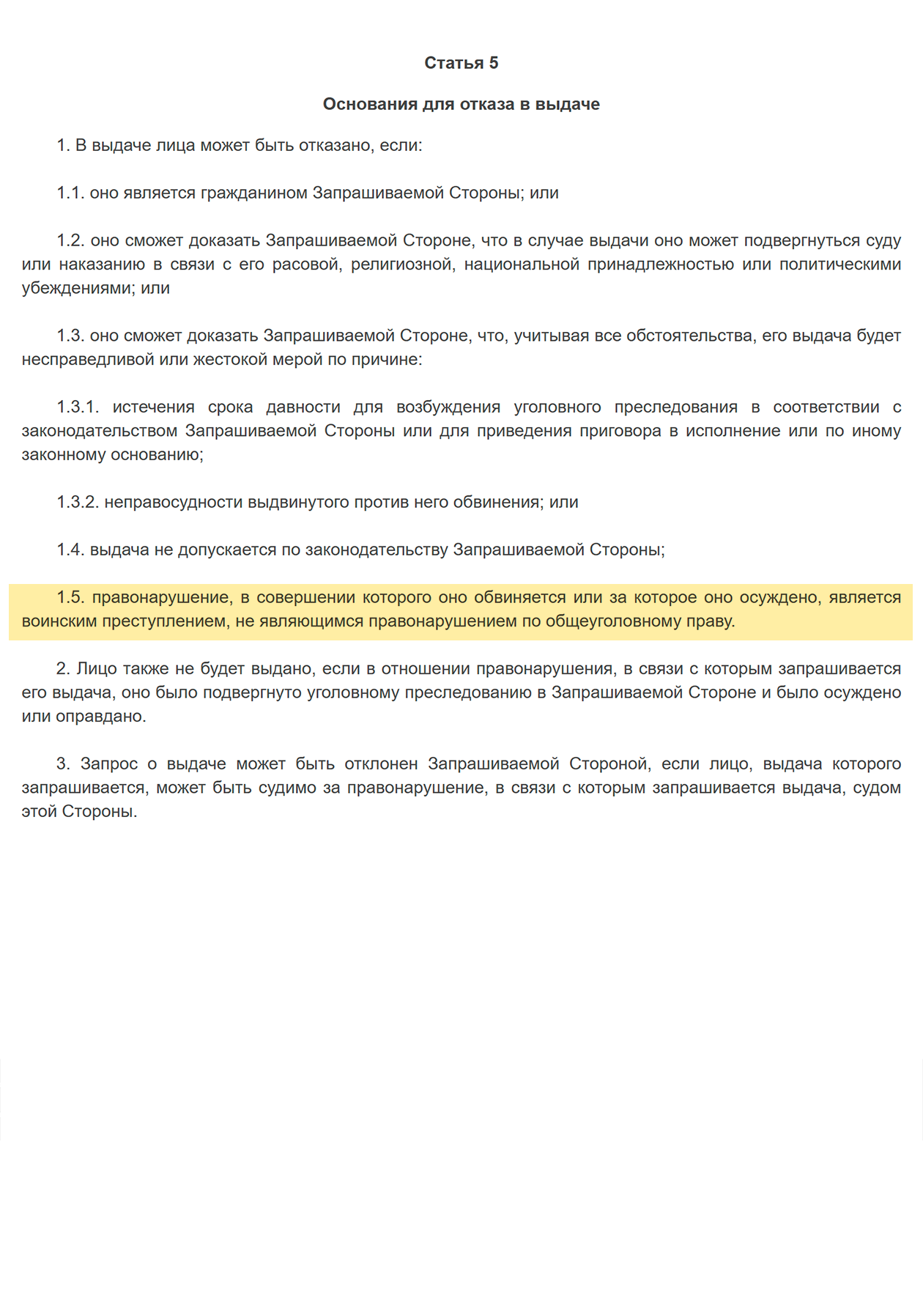 Статья 5

Основания для отказа в выдаче

1. В выдаче лица может быть отказано, если:

1.1. оно является гражданином Запрашиваемой Стороны; или

1.2. оно сможет доказать Запрашиваемой Стороне, что в случае выдачи оно может подвергнуться суду или наказанию в связи с его расовой, религиозной, национальной принадлежностью или политическими убеждениями; или

1.3. оно сможет доказать Запрашиваемой Стороне, что, учитывая все обстоятельства, его выдача будет несправедливой или жестокой мерой по причине:

1.3.1. истечения срока давности для возбуждения уголовного преследования в соответствии с законодательством Запрашиваемой Стороны или для приведения приговора в исполнение или по иному законному основанию;

1.3.2. неправосудности выдвинутого против него обвинения; или

1.4. выдача не допускается по законодательству Запрашиваемой Стороны;

1.5. правонарушение, в совершении которого оно обвиняется или за которое оно осуждено, является воинским преступлением, не являющимся правонарушением по общеуголовному праву.

2. Лицо также не будет выдано, если в отношении правонарушения, в связи с которым запрашивается его выдача, оно было подвергнуто уголовному преследованию в Запрашиваемой Стороне и было осуждено или оправдано.

3. Запрос о выдаче может быть отклонен Запрашиваемой Стороной, если лицо, выдача которого запрашивается, может быть судимо за правонарушение, в связи с которым запрашивается выдача, судом этой Стороны.